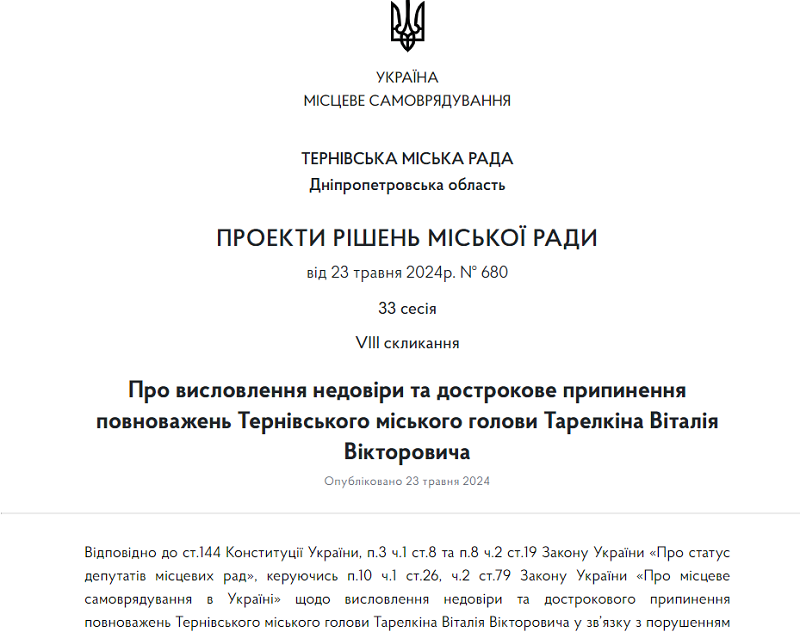 УКРАЇНА
МІСЦЕВЕ САМОВРЯДУВАННЯ

ТЕРНІВСЬКА МІСЬКА РАДА
Дніпропетровська область

ПРОЕКТИ РІШЕНЬ МІСЬКОЇ РАДИ
від 23 травня 2024р. № 680

33 сесія

VIII скликання

Про висловлення недовіри та дострокове припинення повноважень Тернівського міського голови Тарелкіна Віталія Вікторовича

Опубліковано 23 травня 2024

Відповідно до ст.144 Конституції України, п.3 ч.1 ст.8 та п.8 ч.2 ст.19 Закону України «Про статус депутатів місцевих рад», керуючись п.10 ч.1 ст.26, ч.2 ст.79 Закону України «Про місцеве самоврядування в Україні» щодо висловлення недовіри та дострокового припинення повноважень Тернівського міського голови Тарелкіна Віталія Вікторовича у зв'язку з порушенням